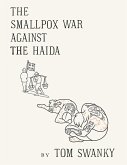 THE SMALLPOX WAR AGAINST THE HAIDA

BY TOM SWANKY